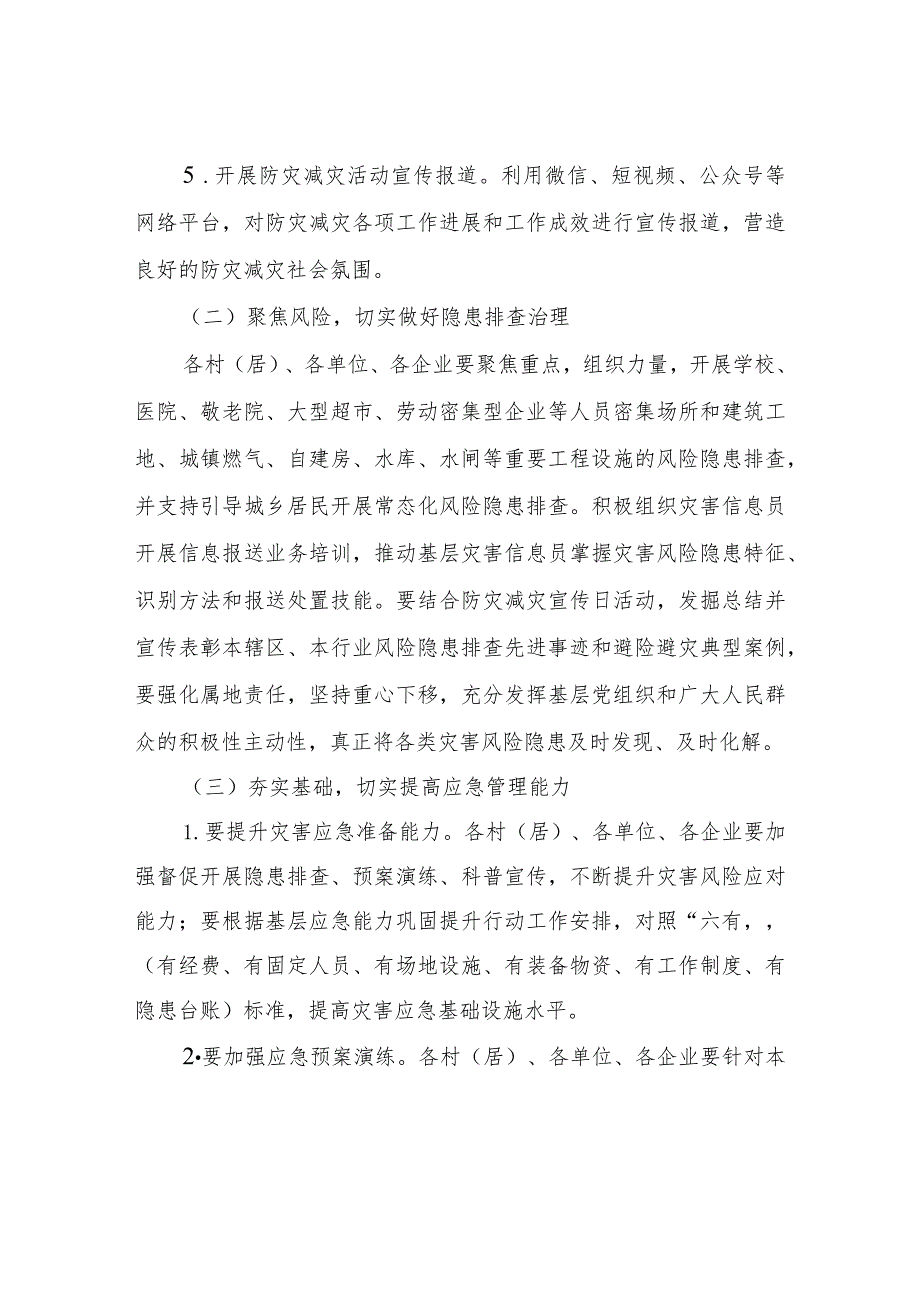 5．开展防灾减灾活动宣传报道。利用微信、短视频、公众号等网络平台，对防灾减灾各项工作进展和工作成效进行宣传报道，营造良好的防灾减灾社会氛围。

（二）聚焦风险，切实做好隐患排查治理

各村（居）、各单位、各企业要聚焦重点，组织力量，开展学校、医院、敬老院、大型超市、劳动密集型企业等人员密集场所和建筑工地、城镇燃气、自建房、水库、水闸等重要工程设施的风险隐患排查，并支持引导城乡居民开展常态化风险隐患排查。积极组织灾害信息员开展信息报送业务培训，推动基层灾害信息员掌握灾害风险隐患特征、识别方法和报送处置技能。要结合防灾减灾宣传日活动，发掘总结并宣传表彰本辖区、本行业风险隐患排查先进事迹和避险避灾典型案例，要强化属地责任，坚持重心下移，充分发挥基层党组织和广大人民群众的积极性主动性，真正将各类灾害风险隐患及时发现、及时化解。

（三）夯实基础，切实提高应急管理能力

1.要提升灾害应急准备能力。各村（居）、各单位、各企业要加强督促开展隐患排查、预案演练、科普宣传，不断提升灾害风险应对能力；要根据基层应急能力巩固提升行动工作安排，对照“六有，，（有经费、有固定人员、有场地设施、有装备物资、有工作制度、有隐患台账）标准，提高灾害应急基础设施水平。

2•要加强应急预案演练。各村（居）、各单位、各企业要针对本